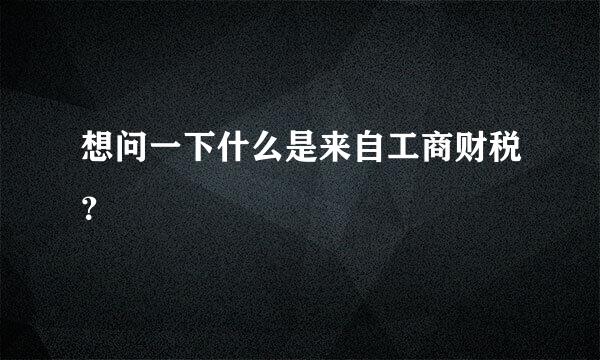 想问一下什么是来自工商财税?